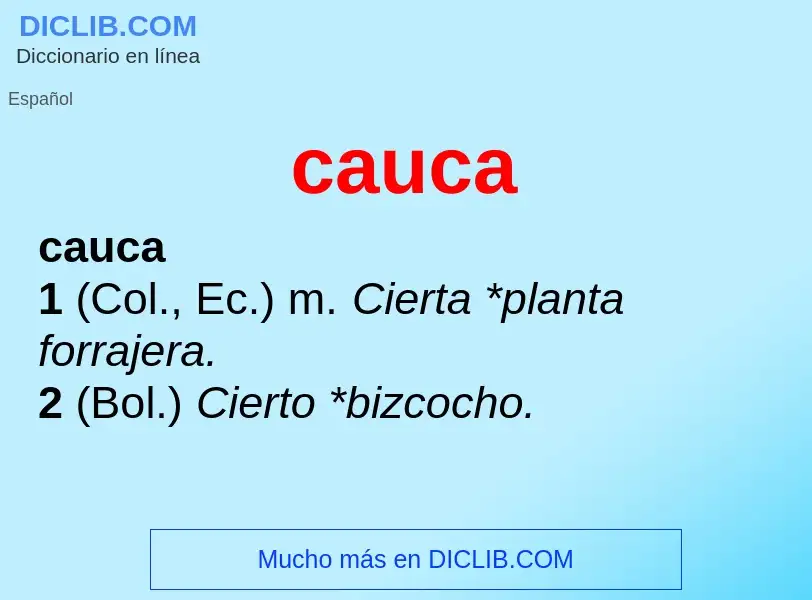 DICLIB.COM
Diccionario en línea

Español

cauca

cauca
1 (Col., Ec.) m. Cierta *planta forrajera.
2 (Bol.) Cierto *bizcocho.

Mucho más en DICLIB.COM